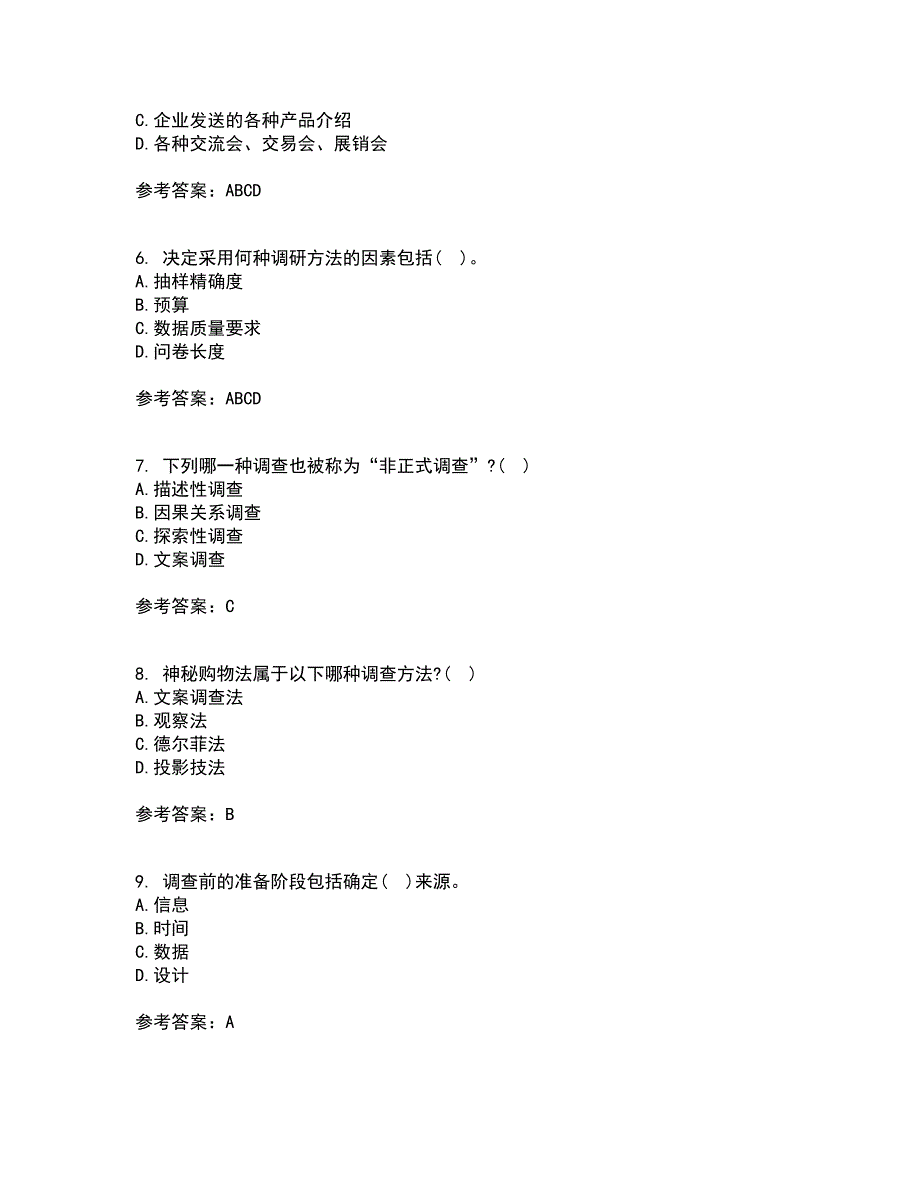 C.企业发送的各种产品介绍
D.各种交流会、交易会、展销会

参考答案：ABCD

6. 决定采用何种调研方法的因素包括（ ）。
A.抽样精确度
B.预算
C.数据质量要求
D.问卷长度

参考答案：ABCD

7. 下列哪一种调查也被称为“非正式调查”?（ ）
A.描述性调查
B.因果关系调查
C.探索性调查
D.文案调查

参考答案：C

8. 神秘购物法属于以下哪种调查方法?（ ）
A.文案调查法
B.观察法
C.德尔菲法
D.投影技法

参考答案：B

9. 调查前的准备阶段包括确定（ ）来源。
A.信息
B.时间
C.数据
D.设计

参考答案：A